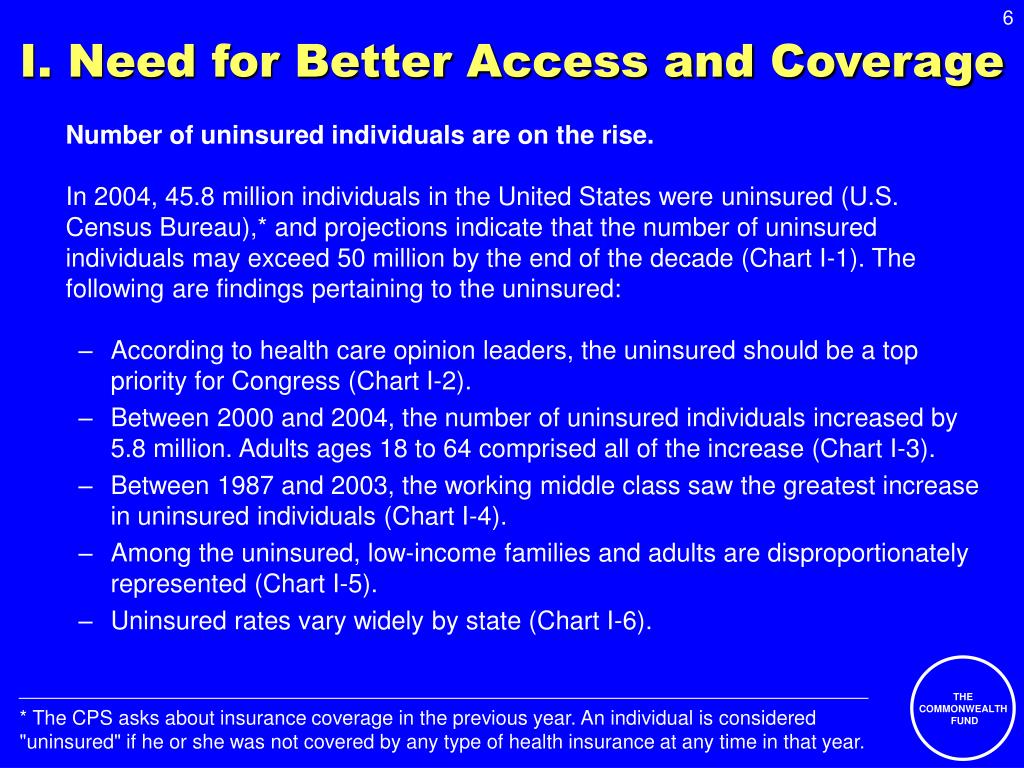 6

I. Need for Better Access and Coverage

Number of uninsured individuals are on the rise.

In 2004, 45.8 million individuals in the United States were uninsured (U.S. Census Bureau),* and projections indicate that the number of uninsured individuals may exceed 50 million by the end of the decade (Chart I-1). The following are findings pertaining to the uninsured:

– According to health care opinion leaders, the uninsured should be a top priority for Congress (Chart I-2).
– Between 2000 and 2004, the number of uninsured individuals increased by 5.8 million. Adults ages 18 to 64 comprised all of the increase (Chart I-3).
– Between 1987 and 2003, the working middle class saw the greatest increase in uninsured individuals (Chart I-4).
– Among the uninsured, low-income families and adults are disproportionately represented (Chart I-5).
– Uninsured rates vary widely by state (Chart I-6).

* The CPS asks about insurance coverage in the previous year. An individual is considered "uninsured" if he or she was not covered by any type of health insurance at any time in that year.

THE COMMONWEALTH FUND